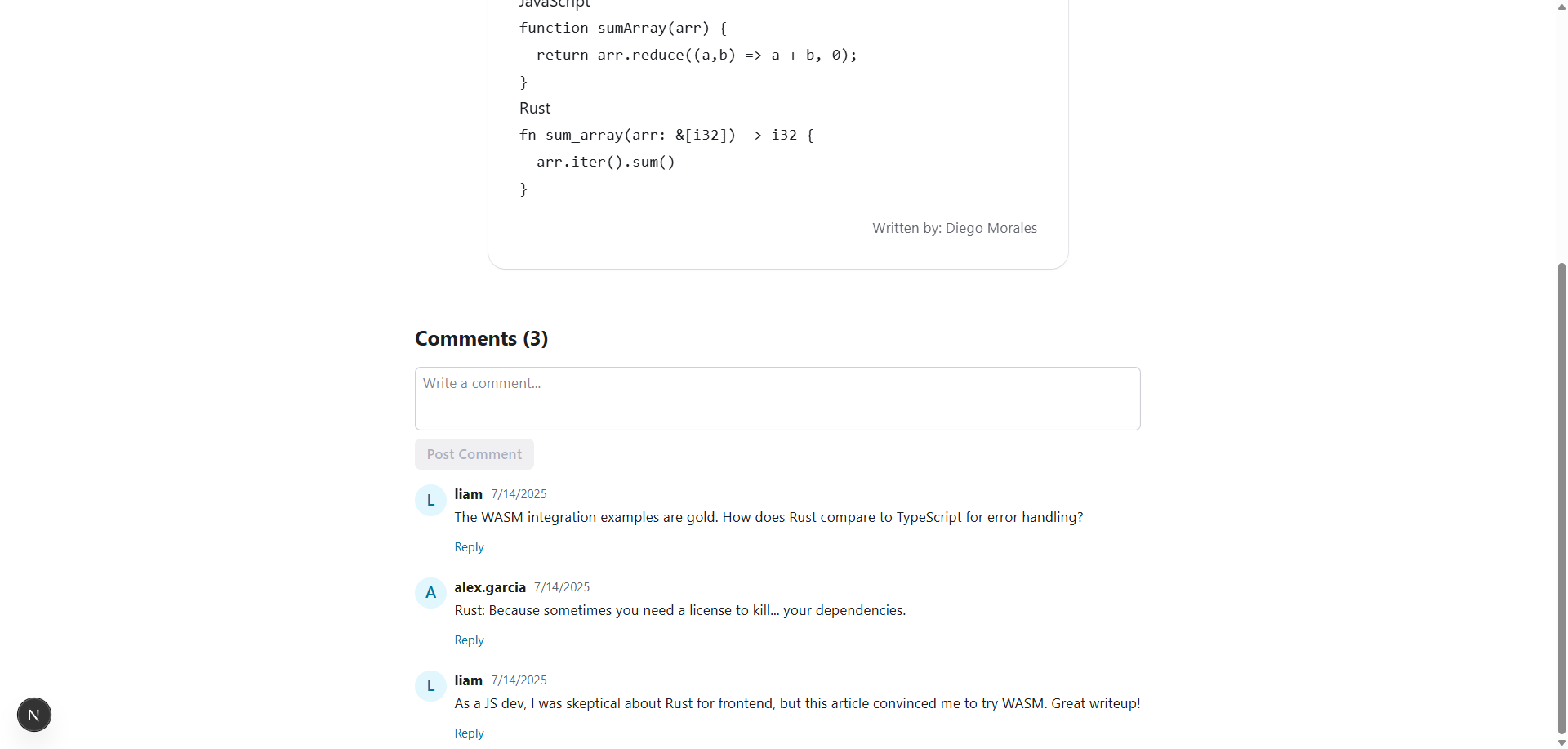 JavaScript
function sumArray(arr) {
  return arr.reduce((a,b) => a + b, 0);
}
Rust
fn sum_array(arr: &[i32]) -> i32 {
  arr.iter().sum()
}

Written by: Diego Morales

Comments (3)

Write a comment...

Post Comment

L liam 7/14/2025
The WASM integration examples are gold. How does Rust compare to TypeScript for error handling?
Reply

A alex.garcia 7/14/2025
Rust: Because sometimes you need a license to kill... your dependencies.
Reply

L liam 7/14/2025
As a JS dev, I was skeptical about Rust for frontend, but this article convinced me to try WASM. Great writeup!
Reply

N